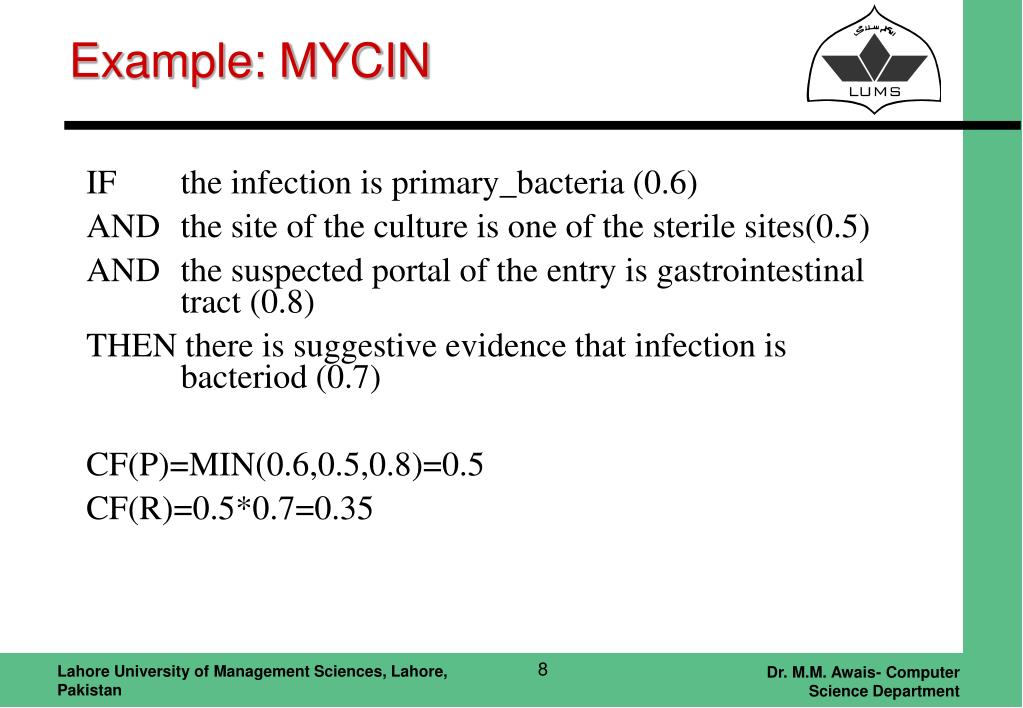 Example: MYCIN

LUMS

IF the infection is primary_bacteria (0.6)
AND the site of the culture is one of the sterile sites(0.5)
AND the suspected portal of the entry is gastrointestinal tract (0.8)
THEN there is suggestive evidence that infection is bacteriod (0.7)

CF(P)=MIN(0.6,0.5,0.8)=0.5
CF(R)=0.5*0.7=0.35

Lahore University of Management Sciences, Lahore, Pakistan

8

Dr. M.M. Awais- Computer Science Department